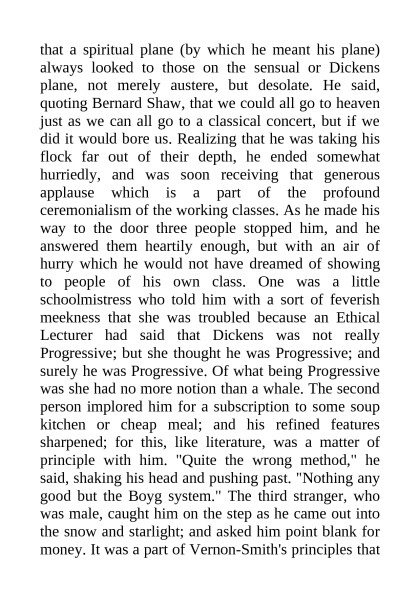 that a spiritual plane (by which he meant his plane) always looked to those on the sensual or Dickens plane, not merely austere, but desolate. He said, quoting Bernard Shaw, that we could all go to heaven just as we can all go to a classical concert, but if we did it would bore us. Realizing that he was taking his flock far out of their depth, he ended somewhat hurriedly, and was soon receiving that generous applause which is a part of the profound ceremonialism of the working classes. As he made his way to the door three people stopped him, and he answered them heartily enough, but with an air of hurry which he would not have dreamed of showing to people of his own class. One was a little schoolmistress who told him with a sort of feverish meekness that she was troubled because an Ethical Lecturer had said that Dickens was not really Progressive; but she thought he was Progressive; and surely he was Progressive. Of what being Progressive was she had no more notion than a whale. The second person implored him for a subscription to some soup kitchen or cheap meal; and his refined features sharpened; for this, like literature, was a matter of principle with him. "Quite the wrong method," he said, shaking his head and pushing past. "Nothing any good but the Boyg system." The third stranger, who was male, caught him on the step as he came out into the snow and starlight; and asked him point blank for money. It was a part of Vernon-Smith's principles that